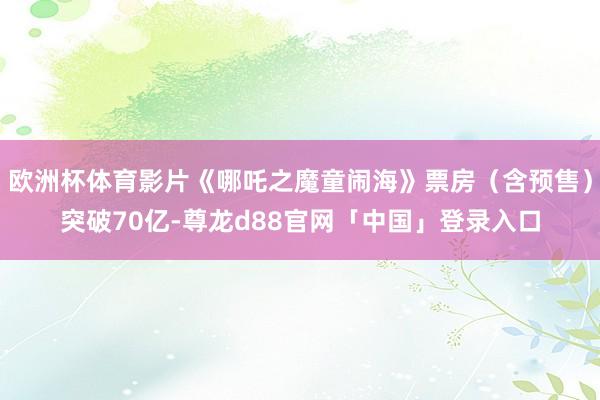 欧洲杯体育影片《哪吒之魔童闹海》票房（含预售）突破70亿-尊龙d88官网「中国」登录入口